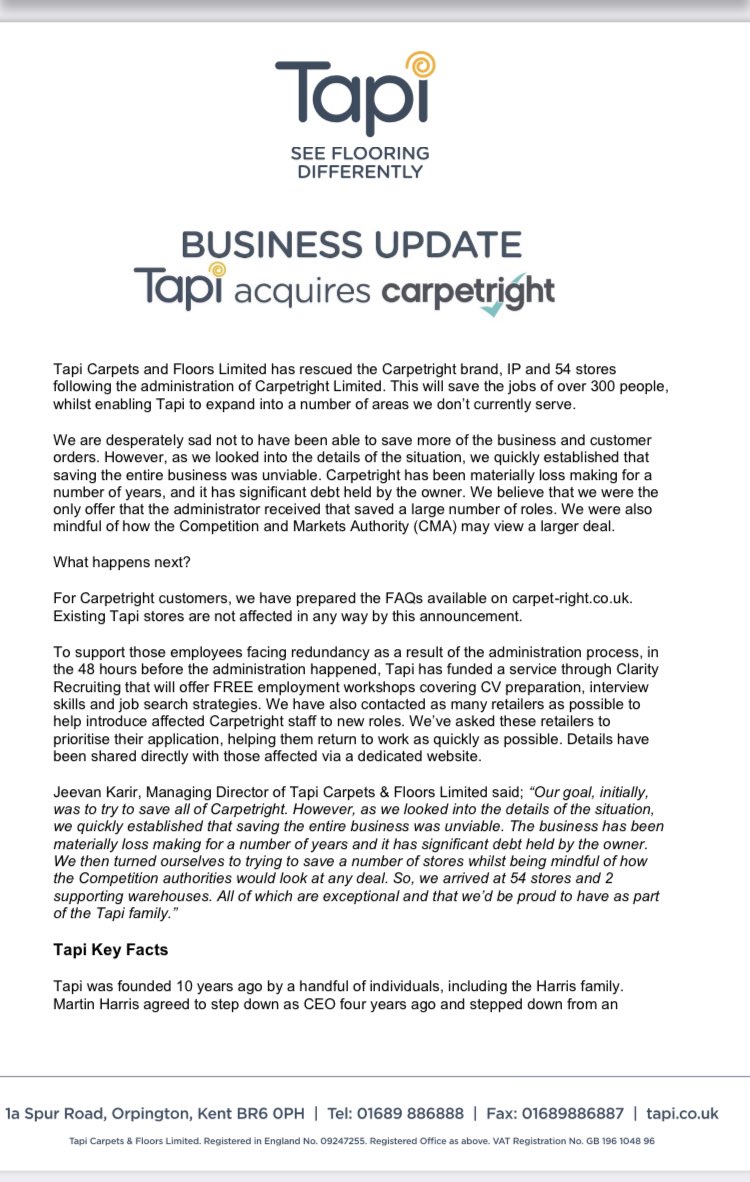 Tapi

SEE FLOORING DIFFERENTLY

BUSINESS UPDATE

Tapi acquires carpetright

Tapi Carpets and Floors Limited has rescued the Carpetright brand, IP and 54 stores following the administration of Carpetright Limited. This will save the jobs of over 300 people, whilst enabling Tapi to expand into a number of areas we don't currently serve.

We are desperately sad not to have been able to save more of the business and customer orders. However, as we looked into the details of the situation, we quickly established that saving the entire business was unviable. Carpetright has been materially loss making for a number of years, and it has significant debt held by the owner. We believe that we were the only offer that the administrator received that saved a large number of roles. We were also mindful of how the Competition and Markets Authority (CMA) may view a larger deal.

What happens next?

For Carpetright customers, we have prepared the FAQs available on carpet-right.co.uk. Existing Tapi stores are not affected in any way by this announcement.

To support those employees facing redundancy as a result of the administration process, in the 48 hours before the administration happened, Tapi has funded a service through Clarity Recruiting that will offer FREE employment workshops covering CV preparation, interview skills and job search strategies. We have also contacted as many retailers as possible to help introduce affected Carpetright staff to new roles. We've asked these retailers to prioritise their application, helping them return to work as quickly as possible. Details have been shared directly with those affected via a dedicated website.

Jeevan Karir, Managing Director of Tapi Carpets & Floors Limited said; "Our goal, initially, was to try to save all of Carpetright. However, as we looked into the details of the situation, we quickly established that saving the entire business was unviable. The business has been materially loss making for a number of years and it has significant debt held by the owner. We then turned ourselves to trying to save a number of stores whilst being mindful of how the Competition authorities would look at any deal. So, we arrived at 54 stores and 2 supporting warehouses. All of which are exceptional and that we'd be proud to have as part of the Tapi family."

Tapi Key Facts

Tapi was founded 10 years ago by a handful of individuals, including the Harris family. Martin Harris agreed to step down as CEO four years ago and stepped down from an

1a Spur Road, Orpington, Kent BR6 0PH | Tel: 01689 886888 | Fax: 01689886887 | tapi.co.uk

Tapi Carpets & Floors Limited. Registered in England No. 09247255. Registered Office as above. VAT Registration No. GB 196 1048 96